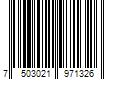 7 503021 971326